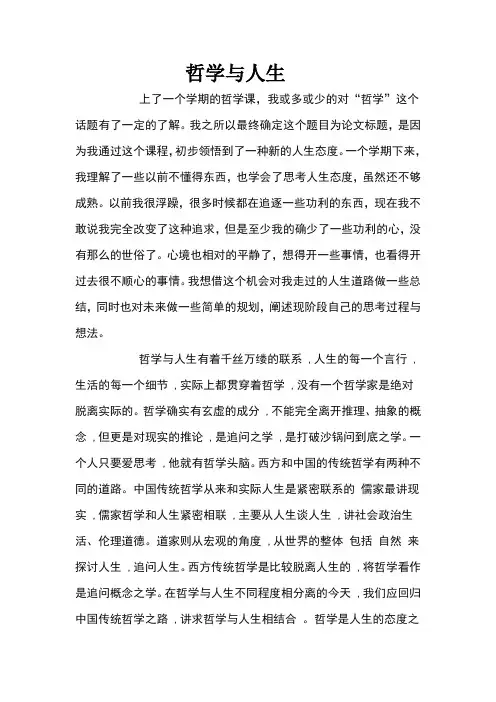 哲学与人生

上了一个学期的哲学课，我或多或少的对“哲学”这个话题有了一定的了解。我之所以最终确定这个题目为论文标题，是因为我通过这个课程，初步领悟到了一种新的人生态度。一个学期下来，我理解了一些以前不懂得东西，也学会了思考人生态度，虽然还不够成熟。以前我很浮躁，很多时候都在追逐一些功利的东西，现在我不敢说我完全改变了这种追求，但是至少我的确少了一些功利的心，没有那么的世俗了。心境也相对的平静了，想得开一些事情，也看得开过去很不顺心的事情。我想借这个机会对我走过的人生道路做一些总结，同时也对未来做一些简单的规划，阐述现阶段自己的思考过程与想法。

哲学与人生有着千丝万缕的联系，人生的每一个言行，生活的每一个细节，实际上都贯穿着哲学，没有一个哲学家是绝对脱离实际的。哲学确实有玄虚的成分，不能完全离开推理、抽象的概念，但更是对现实的推论，是追问之学，是打破沙锅问到底之学。一个人只要爱思考，他就有哲学头脑。西方和中国的传统哲学有两种不同的道路。中国传统哲学从来和实际人生是紧密联系的 儒家最讲现实，儒家哲学和人生紧密相联，主要从人生谈人生，讲社会政治生活、伦理道德。道家则从宏观的角度，从世界的整体 包括 自然 来探讨人生，追问人生。西方传统哲学是比较脱离人生的，将哲学看作是追问概念之学。在哲学与人生不同程度相分离的今天，我们应回归中国传统哲学之路，讲求哲学与人生相结合 。哲学是人生的态度之